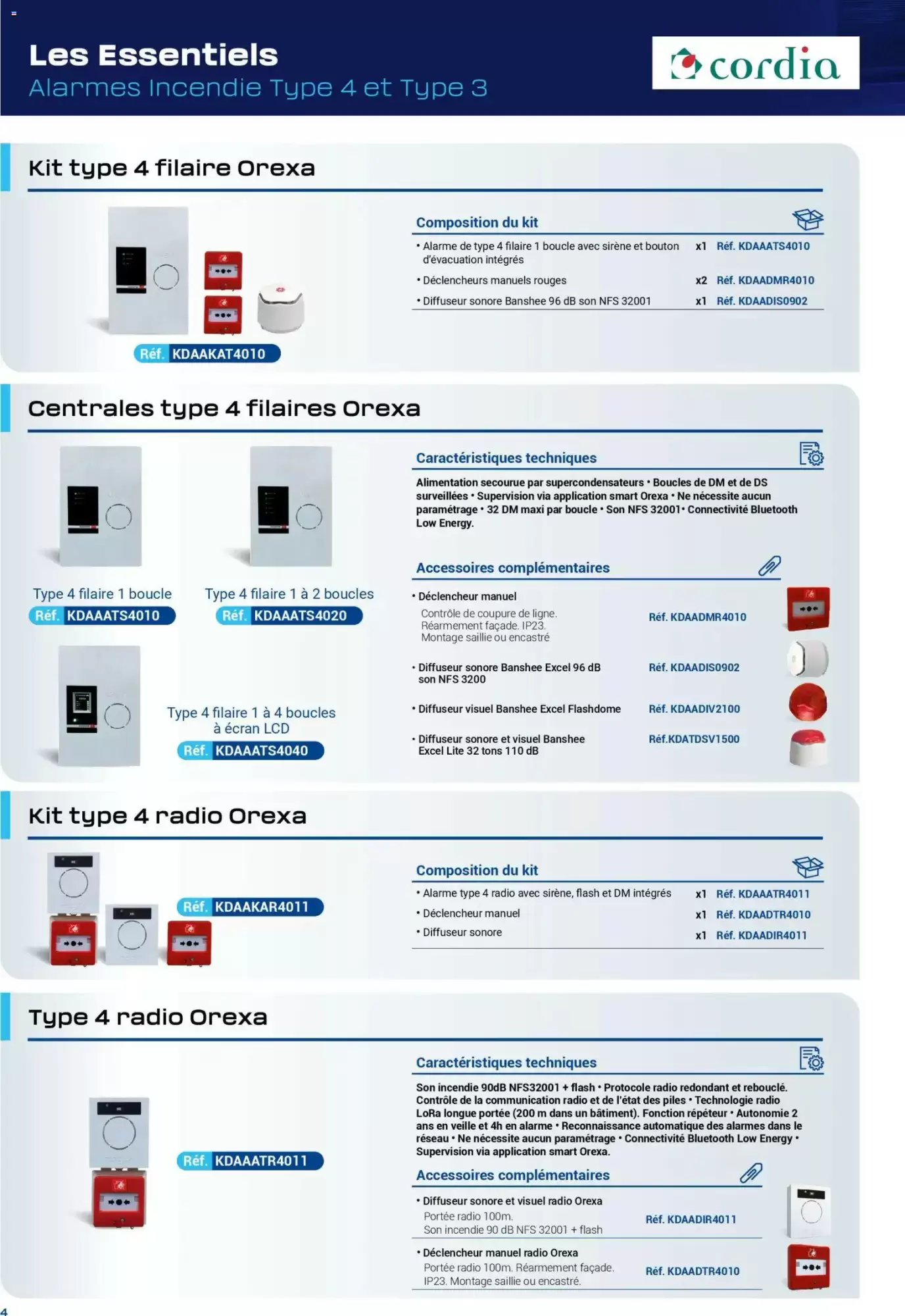 Les Essentiels
Alarmes Incendie Type 4 et Type 3

cordia

Kit type 4 filaire Orexa

Réf. KDAAKAT4010

Composition du kit
• Alarme de type 4 filaire 1 boucle avec sirène et bouton d'évacuation intégrés x1 Réf. KDAAATS4010
• Déclencheurs manuels rouges x2 Réf. KDAADMR4010
• Diffuseur sonore Banshee 96 dB son NFS 32001 x1 Réf. KDAADIS0902

Centrales type 4 filaires Orexa

Type 4 filaire 1 boucle
Réf. KDAAATS4010

Type 4 filaire 1 à 2 boucles
Réf. KDAAATS4020

Type 4 filaire 1 à 4 boucles à écran LCD
Réf. KDAAATS4040

Caractéristiques techniques
Alimentation secourue par supercondensateurs • Boucles de DM et de DS surveillées • Supervision via application smart Orexa • Ne nécessite aucun paramétrage • 32 DM maxi par boucle • Son NFS 32001• Connectivité Bluetooth Low Energy.

Accessoires complémentaires
• Déclencheur manuel
Contrôle de coupure de ligne. Réarmement façade. IP23. Montage saillie ou encastré
Réf. KDAADMR4010
• Diffuseur sonore Banshee Excel 96 dB son NFS 3200
Réf. KDAADIS0902
• Diffuseur visuel Banshee Excel Flashdome
Réf. KDAADIV2100
• Diffuseur sonore et visuel Banshee Excel Lite 32 tons 110 dB
Réf.KDATDSV1500

Kit type 4 radio Orexa

Réf. KDAAKAR4011

Composition du kit
• Alarme type 4 radio avec sirène, flash et DM intégrés x1 Réf. KDAAATR4011
• Déclencheur manuel x1 Réf. KDAADTR4010
• Diffuseur sonore x1 Réf. KDAADIR4011

Type 4 radio Orexa

Réf. KDAAATR4011

Caractéristiques techniques
Son incendie 90dB NFS32001 + flash • Protocole radio redondant et rebouclé. Contrôle de la communication radio et de l'état des piles • Technologie radio LoRa longue portée (200 m dans un bâtiment). Fonction répéteur • Autonomie 2 ans en veille et 4h en alarme • Reconnaissance automatique des alarmes dans le réseau • Ne nécessite aucun paramétrage • Connectivité Bluetooth Low Energy • Supervision via application smart Orexa.

Accessoires complémentaires
• Diffuseur sonore et visuel radio Orexa
Portée radio 100m. Son incendie 90 dB NFS 32001 + flash
Réf. KDAADIR4011
• Déclencheur manuel radio Orexa
Portée radio 100m. Réarmement façade. IP23. Montage saillie ou encastré.
Réf. KDAADTR4010

4